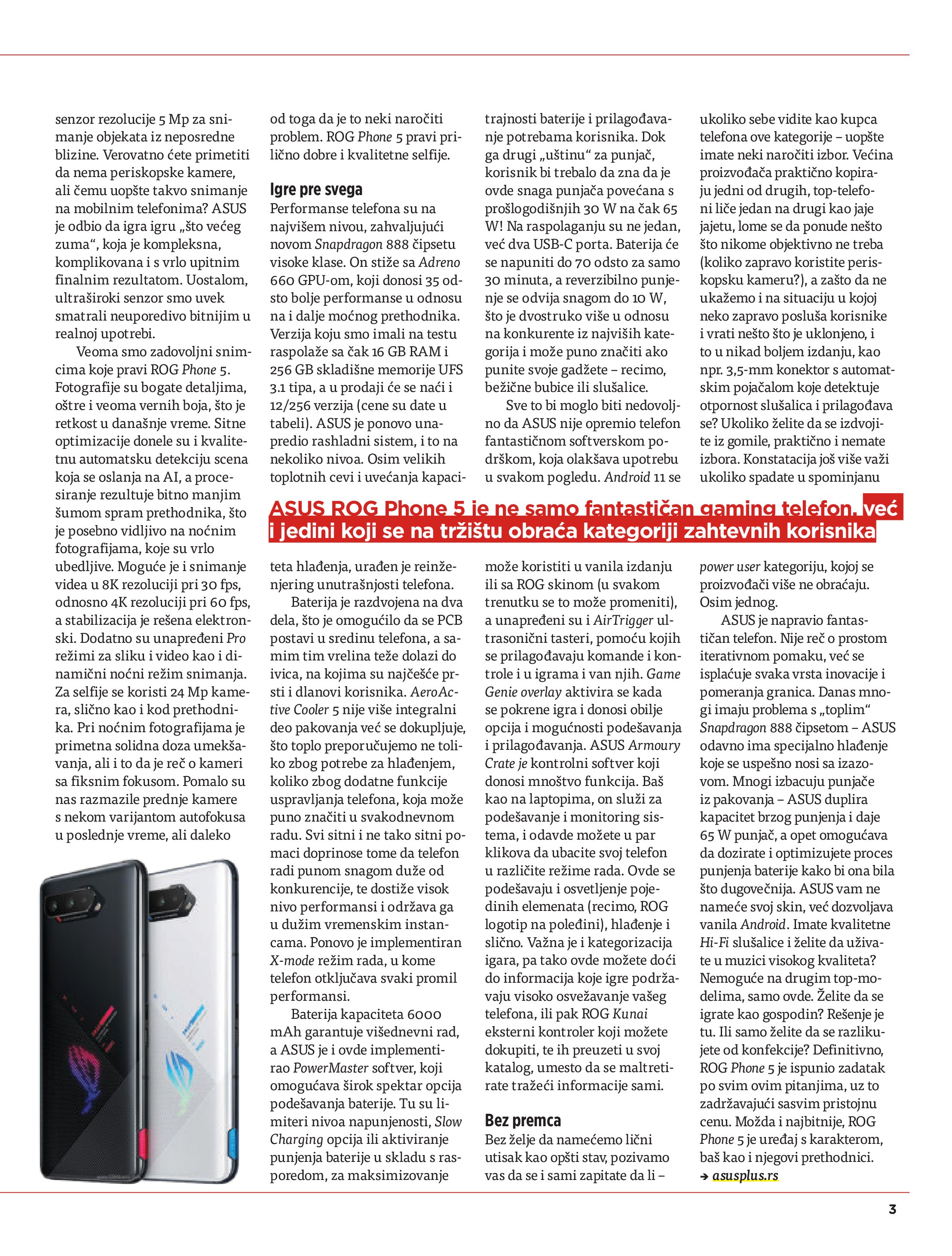 senzor rezolucije 5 Mp za snimanje objekata iz neposredne blizine. Verovatno ćete primetiti da nema periskopske kamere, ali čemu uopšte takvo snimanje na mobilnim telefonima? ASUS je odbio da igra igru „što većeg zuma“, koja je kompleksna, komplikovana i s vrlo upitnim finalnim rezultatom. Uostalom, ultraširoki senzor smo uvek smatrali neuporedivo bitnijim u realnoj upotrebi.

Veoma smo zadovoljni snimcima koje pravi ROG Phone 5. Fotografije su bogate detaljima, oštre i veoma vernih boja, što je retkost u današnje vreme. Sitne optimizacije donele su i kvalitetnu automatsku detekciju scena koja se oslanja na AI, a procesiranje rezultuje bitno manjim šumom spram prethodnika, što je posebno vidljivo na noćnim fotografijama, koje su vrlo ubedljive. Moguće je i snimanje videa u 8K rezoluciji pri 30 fps, odnosno 4K rezoluciji pri 60 fps, a stabilizacija je rešena elektronski. Dodatno su unapređeni Pro režimi za sliku i video kao i dinamični noćni režim snimanja. Za selfije se koristi 24 Mp kamera, slično kao i kod prethodnika. Pri noćnim fotografijama je primetna solidna doza umekšavanja, ali i to da je reč o kameri sa fiksnim fokusom. Pomalo su nas razmazile prednje kamere s nekom varijantom autofokusa u poslednje vreme, ali daleko

od toga da je to neki naročiti problem. ROG Phone 5 pravi prilično dobre i kvalitetne selfije.

Igre pre svega
Performanse telefona su na najvišem nivou, zahvaljujući novom Snapdragon 888 čipsetu visoke klase. On stiže sa Adreno 660 GPU-om, koji donosi 35 odsto bolje performanse u odnosu na i dalje moćnog prethodnika. Verzija koju smo imali na testu raspolaže sa čak 16 GB RAM i 256 GB skladišne memorije UFS 3.1 tipa, a u prodaji će se naći i 12/256 verzija (cene su date u tabeli). ASUS je ponovo unapredio rashladni sistem, i to na nekoliko nivoa. Osim velikih toplotnih cevi i uvećanja kapaciteta hlađenja, urađen je reinženjering unutrašnjosti telefona.

Baterija je razdvojena na dva dela, što je omogućilo da se PCB postavi u sredinu telefona, a samim tim vrelina teže dolazi do ivica, na kojima su najčešće prsti i dlanovi korisnika. AeroActive Cooler 5 nije više integralni deo pakovanja već se dokupljuje, što toplo preporučujemo ne toliko zbog potrebe za hlađenjem, koliko zbog dodatne funkcije uspravljanja telefona, koja može puno značiti u svakodnevnom radu. Svi sitni i ne tako sitni pomaci doprinose tome da telefon radi punom snagom duže od konkurencije, te dostiže visok nivo performansi i održava ga u dužim vremenskim instancama. Ponovo je implementiran X-mode režim rada, u kome telefon otključava svaki promil performansi.

Baterija kapaciteta 6000 mAh garantuje višednevni rad, a ASUS je i ovde implementirao PowerMaster softver, koji omogućava širok spektar opcija podešavanja baterije. Tu su limiteri nivoa napunjenosti, Slow Charging opcija ili aktiviranje punjenja baterije u skladu s rasporedom, za maksimizovanje

trajnosti baterije i prilagođavanje potrebama korisnika. Dok ga drugi „uštinu“ za punjač, korisnik bi trebalo da zna da je ovde snaga punjača povećana s prošlogodišnjih 30 W na čak 65 W! Na raspolaganju su ne jedan, već dva USB-C porta. Baterija će se napuniti do 70 odsto za samo 30 minuta, a reverzibilno punjenje se odvija snagom do 10 W, što je dvostruko više u odnosu na konkurente iz najviših kategorija i može puno značiti ako punite svoje gadžete – recimo, bežične bubice ili slušalice.

Sve to bi moglo biti nedovoljno da ASUS nije opremio telefon fantastičnom softverskom podrškom, koja olakšava upotrebu u svakom pogledu. Android 11 se može koristiti u vanila izdanju ili sa ROG skinom (u svakom trenutku se to može promeniti), a unapređeni su i AirTrigger ultrasonični tasteri, pomoću kojih se prilagođavaju komande i kontrole i u igrama i van njih. Game Genie overlay aktivira se kada se pokrene igra i donosi obilje opcija i mogućnosti podešavanja i prilagođavanja. ASUS Armoury Crate je kontrolni softver koji donosi mnoštvo funkcija. Baš kao na laptopima, on služi za podešavanje i monitoring sistema, i odavde možete u par klikova da ubacite svoj telefon u različite režime rada. Ovde se podešavaju i osvetljenje pojedinih elemenata (recimo, ROG logotip na poleđini), hlađenje i slično. Važna je i kategorizacija igara, pa tako ovde možete doći do informacija koje igre podržavaju visoko osvežavanje vašeg telefona, ili pak ROG Kunai eksterni kontroler koji možete dokupiti, te ih preuzeti u svoj katalog, umesto da se maltretirate tražeći informacije sami.

Bez premca
Bez želje da namećemo lični utisak kao opšti stav, pozivamo vas da se i sami zapitate da li – ukoliko sebe vidite kao kupca telefona ove kategorije – uopšte imate neki naročiti izbor. Većina proizvođača praktično kopiraju jedni od drugih, top-telefoni liče jedan na drugi kao jaje jajetu, lome se da ponude nešto što nikome objektivno ne treba (koliko zapravo koristite periskopsku kameru?), a zašto da ne ukažemo i na situaciju u kojoj neko zapravo posluša korisnike i vrati nešto što je uklonjeno, i to u nikad boljem izdanju, kao npr. 3,5-mm konektor s automatskim pojačalom koje detektuje otpornost slušalica i prilagođava se? Ukoliko želite da se izdvojite iz gomile, praktično i nemate izbora. Konstatacija još više važi ukoliko spadate u spominjanu power user kategoriju, kojoj se proizvođači više ne obraćaju. Osim jednog.

ASUS je napravio fantastičan telefon. Nije reč o prostom iterativnom pomaku, već se isplaćuje svaka vrsta inovacije i pomeranja granica. Danas mnogi imaju problema s „toplim“ Snapdragon 888 čipsetom – ASUS odavno ima specijalno hlađenje koje se uspešno nosi sa izazovom. Mnogi izbacuju punjače iz pakovanja – ASUS duplira kapacitet brzog punjenja i daje 65 W punjač, a opet omogućava da dozirate i optimizujete proces punjenja baterije kako bi ona bila što dugovečnija. ASUS vam ne nameće svoj skin, već dozvoljava vanila Android. Imate kvalitetne Hi-Fi slušalice i želite da uživate u muzici visokog kvaliteta? Nemoguće na drugim top-modelima, samo ovde. Želite da se igrate kao gospodin? Rešenje je tu. Ili samo želite da se razlikujete od konfekcije? Definitivno, ROG Phone 5 je ispunio zadatak po svim ovim pitanjima, uz to zadržavajući sasvim pristojnu cenu. Možda i najbitnije, ROG Phone 5 je uređaj s karakterom, baš kao i njegovi prethodnici.
→ asusplus.rs

ASUS ROG Phone 5 je ne samo fantastičan gaming telefon, već i jedini koji se na tržištu obraća kategoriji zahtevnih korisnika

3